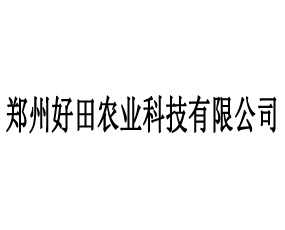 郑州好田农业科技有限公司